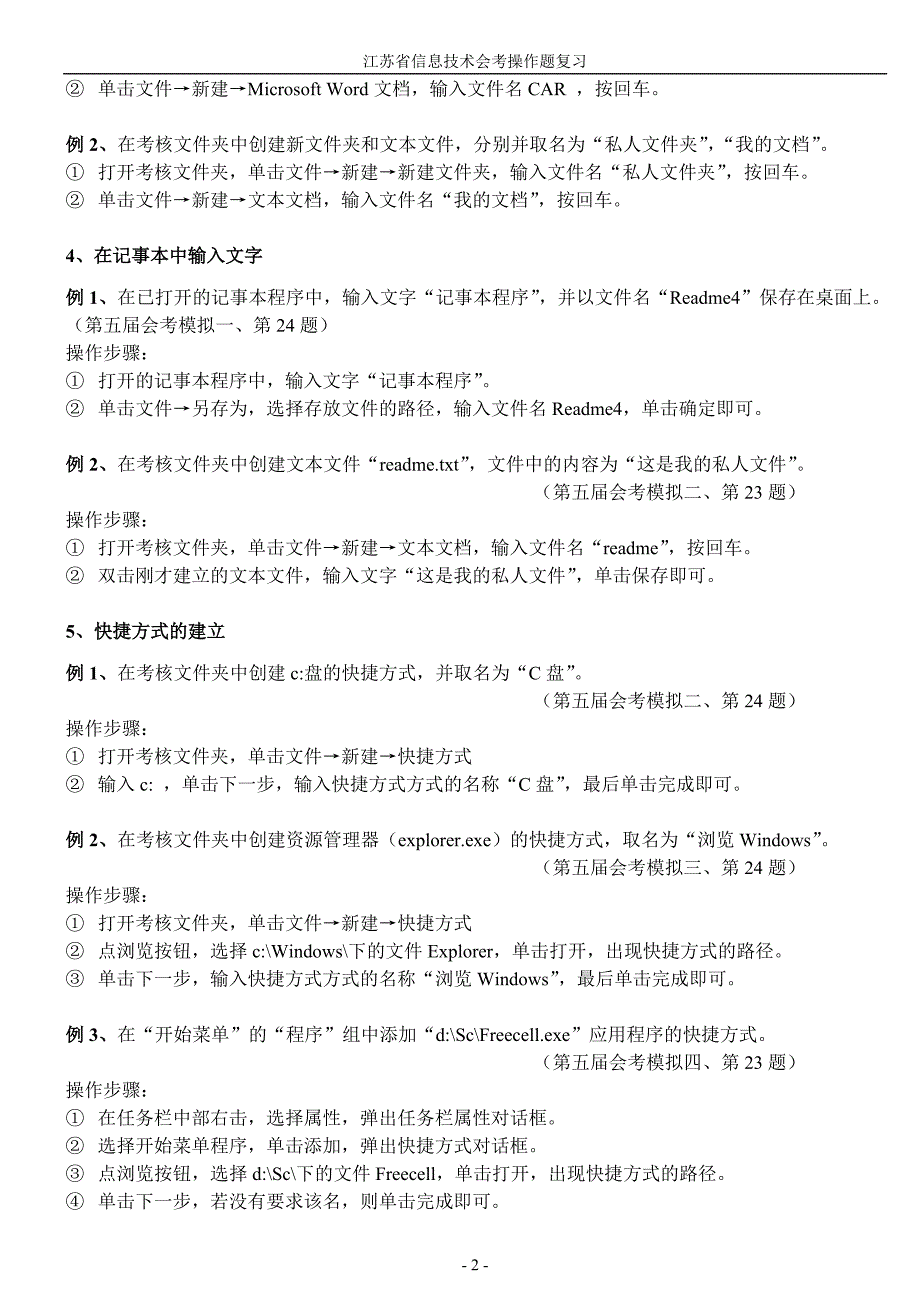 江苏省信息技术会考操作题复习

② 单击文件→新建→Microsoft Word 文档，输入文件名 CAR ，按回车。

例 2、在考核文件夹中创建新文件夹和文本文件，分别并取名为“私人文件夹”，“我的文档”。
① 打开考核文件夹，单击文件→新建→新建文件夹，输入文件名“私人文件夹”，按回车。
② 单击文件→新建→文本文档，输入文件名“我的文档”，按回车。

4、在记事本中输入文字

例 1、在已打开的记事本程序中，输入文字“记事本程序”，并以文件名“Readme4”保存在桌面上。（第五届会考模拟一、第 24 题）
操作步骤：
① 打开的记事本程序中，输入文字“记事本程序”。
② 单击文件→另存为，选择存放文件的路径，输入文件名 Readme4，单击确定即可。

例 2、在考核文件夹中创建文本文件“readme.txt”，文件中的内容为“这是我的私人文件”。
（第五届会考模拟二、第 23 题）
操作步骤：
① 打开考核文件夹，单击文件→新建→文本文档，输入文件名“readme”，按回车。
② 双击刚才建立的文本文件，输入文字“这是我的私人文件”，单击保存即可。

5、快捷方式的建立

例 1、在考核文件夹中创建 c:盘的快捷方式，并取名为“C 盘”。
（第五届会考模拟二、第 24 题）
操作步骤：
① 打开考核文件夹，单击文件→新建→快捷方式
② 输入 c: ，单击下一步，输入快捷方式方式的名称“C 盘”，最后单击完成即可。

例 2、在考核文件夹中创建资源管理器（explorer.exe）的快捷方式，取名为“浏览 Windows”。
（第五届会考模拟三、第 24 题）
操作步骤：
① 打开考核文件夹，单击文件→新建→快捷方式
② 点浏览按钮，选择 c:\Windows\下的文件 Explorer，单击打开，出现快捷方式的路径。
③ 单击下一步，输入快捷方式方式的名称“浏览 Windows”，最后单击完成即可。

例 3、在“开始菜单”的“程序”组中添加“d:\Sc\Freecell.exe”应用程序的快捷方式。
（第五届会考模拟四、第 23 题）
操作步骤：
① 在任务栏中部右击，选择属性，弹出任务栏属性对话框。
② 选择开始菜单程序，单击添加，弹出快捷方式对话框。
③ 点浏览按钮，选择 d:\Sc\下的文件 Freecell，单击打开，出现快捷方式的路径。
④ 单击下一步，若没有要求该名，则单击完成即可。

- 2 -